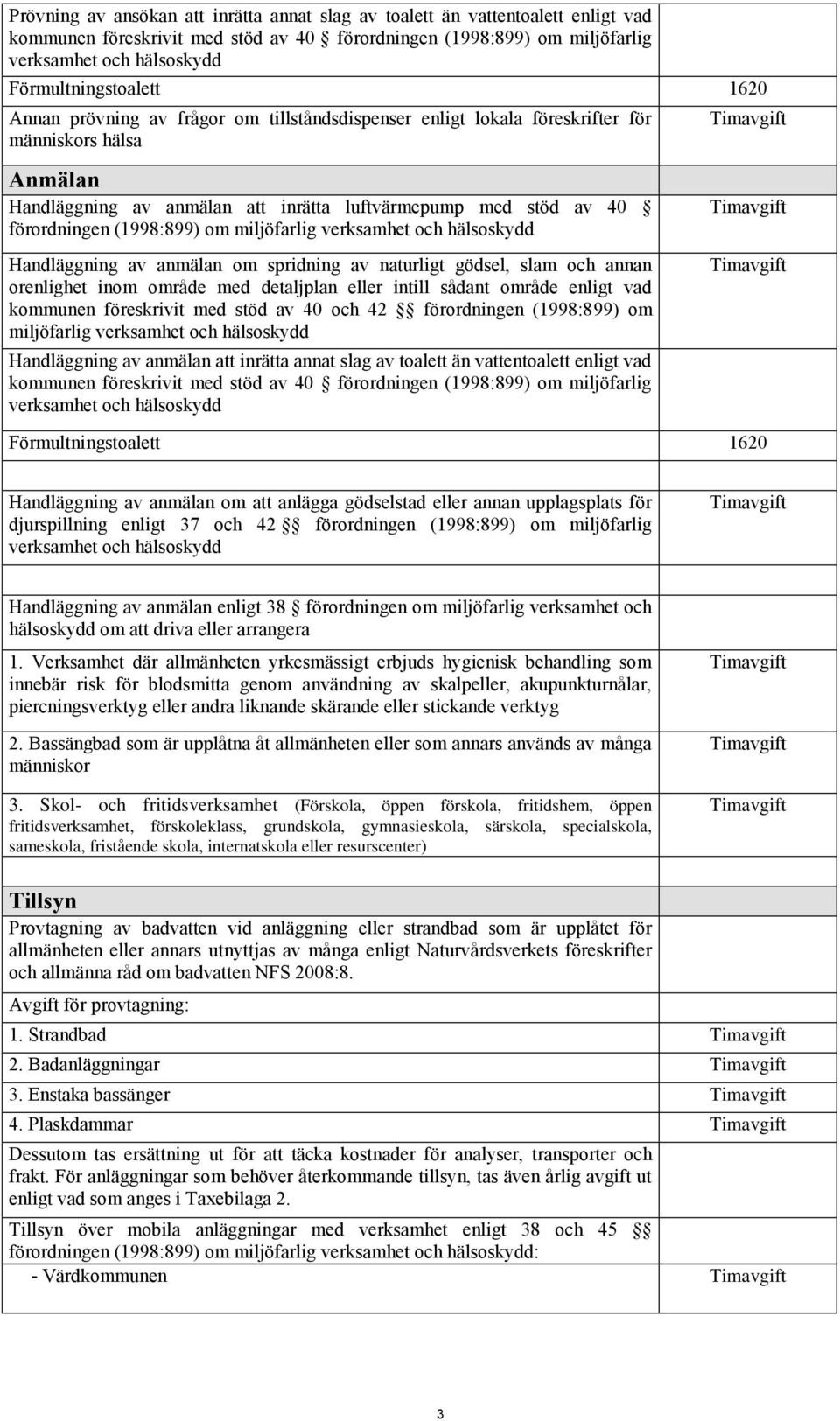 | | |
|---|---|
| Prövning av ansökan att inrätta annat slag av toalett än vattentoalett enligt vad kommunen föreskrivit med stöd av 40 § förordningen (1998:899) om miljöfarlig verksamhet och hälsoskydd | |
| Förmultningstoalett | 1620 |
| Annan prövning av frågor om tillståndsdispenser enligt lokala föreskrifter för människors hälsa | Timavgift |
| **Anmälan** | |
| Handläggning av anmälan att inrätta luftvärmepump med stöd av 40 § förordningen (1998:899) om miljöfarlig verksamhet och hälsoskydd | Timavgift |
| Handläggning av anmälan om spridning av naturligt gödsel, slam och annan orenlighet inom område med detaljplan eller intill sådant område enligt vad kommunen föreskrivit med stöd av 40 och 42 §§ förordningen (1998:899) om miljöfarlig verksamhet och hälsoskydd | Timavgift |
| Handläggning av anmälan att inrätta annat slag av toalett än vattentoalett enligt vad kommunen föreskrivit med stöd av 40 § förordningen (1998:899) om miljöfarlig verksamhet och hälsoskydd | |
| Förmultningstoalett | 1620 |
| | |
| Handläggning av anmälan om att anlägga gödselstad eller annan upplagsplats för djurspillning enligt 37 och 42 §§ förordningen (1998:899) om miljöfarlig verksamhet och hälsoskydd | Timavgift |
| | |
| Handläggning av anmälan enligt 38 § förordningen om miljöfarlig verksamhet och hälsoskydd om att driva eller arrangera | |
| 1. Verksamhet där allmänheten yrkesmässigt erbjuds hygienisk behandling som innebär risk för blodsmitta genom användning av skalpeller, akupunkturnålar, piercningsverktyg eller andra liknande skärande eller stickande verktyg | Timavgift |
| 2. Bassängbad som är upplåtna åt allmänheten eller som annars används av många människor | Timavgift |
| 3. Skol- och fritidsverksamhet (Förskola, öppen förskola, fritidshem, öppen fritidsverksamhet, förskoleklass, grundskola, gymnasieskola, särskola, specialskola, sameskola, fristående skola, internatskola eller resurscenter) | Timavgift |
| | |
| **Tillsyn** Provtagning av badvatten vid anläggning eller strandbad som är upplåtet för allmänheten eller annars utnyttjas av många enligt Naturvårdsverkets föreskrifter och allmänna råd om badvatten NFS 2008:8. | |
| Avgift för provtagning: | |
| 1. Strandbad | Timavgift |
| 2. Badanläggningar | Timavgift |
| 3. Enstaka bassänger | Timavgift |
| 4. Plaskdammar | Timavgift |
| Dessutom tas ersättning ut för att täcka kostnader för analyser, transporter och frakt. För anläggningar som behöver återkommande tillsyn, tas även årlig avgift ut enligt vad som anges i Taxebilaga 2. | |
| Tillsyn över mobila anläggningar med verksamhet enligt 38 och 45 §§ förordningen (1998:899) om miljöfarlig verksamhet och hälsoskydd: - Värdkommunen | Timavgift |

3